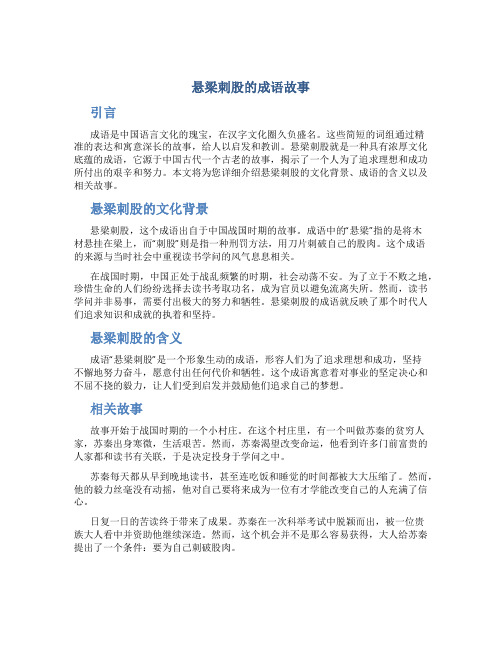 悬梁刺股的成语故事

引言

成语是中国语言文化的瑰宝，在汉字文化圈久负盛名。这些简短的词组通过精准的表达和寓意深长的故事，给人以启发和教训。悬梁刺股就是一种具有浓厚文化底蕴的成语，它源于中国古代一个古老的故事，揭示了一个人为了追求理想和成功所付出的艰辛和努力。本文将为您详细介绍悬梁刺股的文化背景、成语的含义以及相关故事。

悬梁刺股的文化背景

悬梁刺股，这个成语出自于中国战国时期的故事。成语中的“悬梁”指的是将木材悬挂在梁上，而“刺股”则是指一种刑罚方法，用刀片刺破自己的股肉。这个成语的来源与当时社会中重视读书学问的风气息息相关。

在战国时期，中国正处于战乱频繁的时期，社会动荡不安。为了立于不败之地，珍惜生命的人们纷纷选择去读书考取功名，成为官员以避免流离失所。然而，读书学问并非易事，需要付出极大的努力和牺牲。悬梁刺股的成语就反映了那个时代人们追求知识和成就的执着和坚持。

悬梁刺股的含义

成语“悬梁刺股”是一个形象生动的成语，形容人们为了追求理想和成功，坚持不懈地努力奋斗，愿意付出任何代价和牺牲。这个成语寓意着对事业的坚定决心和不屈不挠的毅力，让人们受到启发并鼓励他们追求自己的梦想。

相关故事

故事开始于战国时期的一个小村庄。在这个村庄里，有一个叫做苏秦的贫穷人家，苏秦出身寒微，生活艰苦。然而，苏秦渴望改变命运，他看到许多门前富贵的人家都和读书有关联，于是决定投身于学问之中。

苏秦每天都从早到晚地读书，甚至连吃饭和睡觉的时间都被大大压缩了。然而，他的毅力丝毫没有动摇，他对自己要将来成为一位有才学能改变自己的人充满了信心。

日复一日的苦读终于带来了成果。苏秦在一次科举考试中脱颖而出，被一位贵族大人看中并资助他继续深造。然而，这个机会并不是那么容易获得，大人给苏秦提出了一个条件：要为自己刺破股肉。